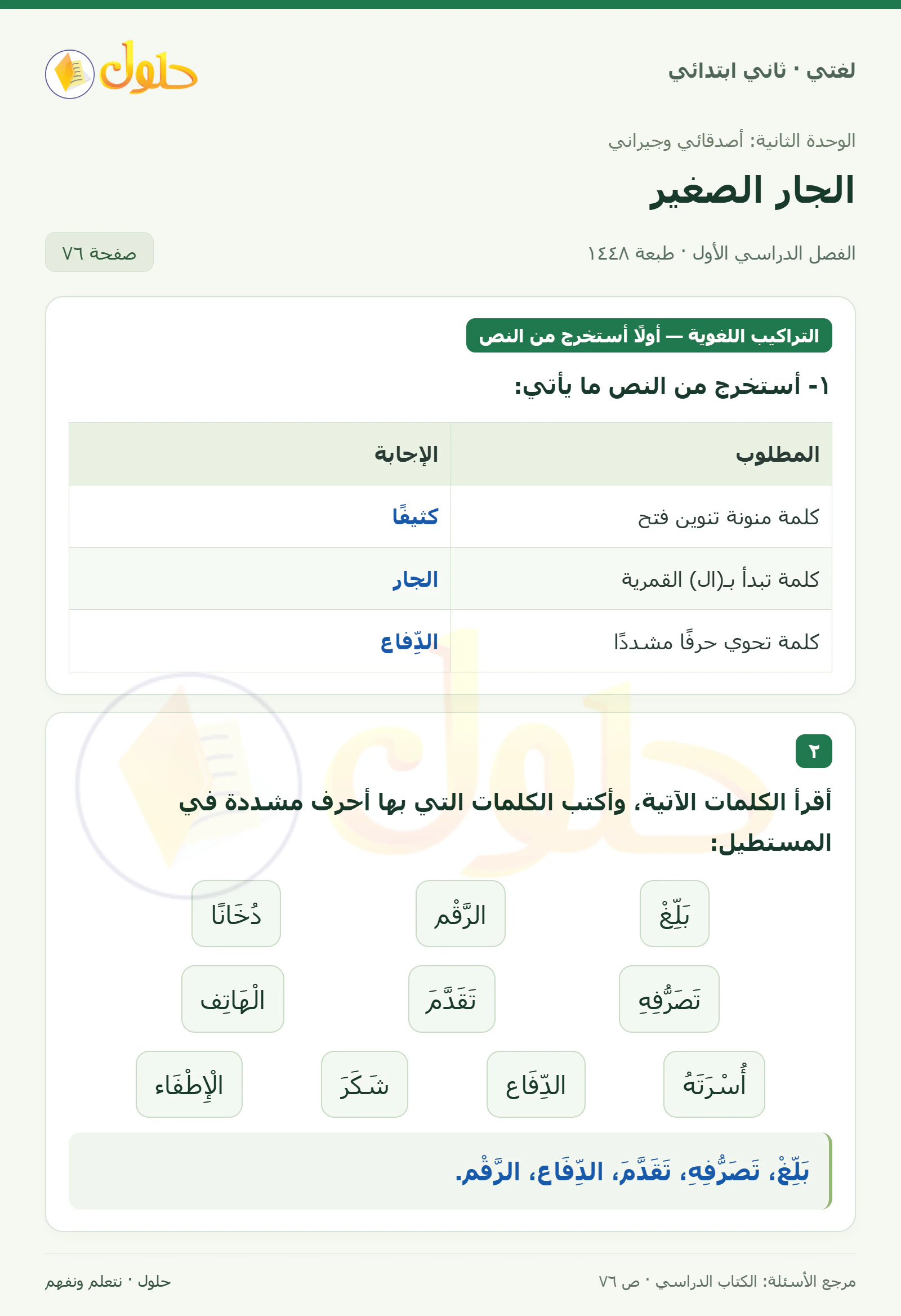 لغتي · ثاني ابتدائي

حلول

الوحدة الثانية: أصدقائي وجيراني

الجار الصغير

الفصل الدراسي الأول · طبعة ١٤٤٨

صفحة ٧٦

التراكيب اللغوية — أولًا أستخرج من النص

١- أستخرج من النص ما يأتي:

| المطلوب | الإجابة |
|---|---|
| كلمة منونة تنوين فتح | كثيفًا |
| كلمة تبدأ بـ(ال) القمرية | الجار |
| كلمة تحوي حرفًا مشددًا | الدِّفاع |

٢

أقرأ الكلمات الآتية، وأكتب الكلمات التي بها أحرف مشددة في المستطيل:

بَلِّغْ

الرَّقْم

دُخَانًا

تَصَرُّفِهِ

تَقَدَّمَ

الْهَاتِف

أُسْرَتَهُ

الدِّفَاع

شَكَرَ

الْإِطْفَاء

بَلِّغْ، تَصَرُّفِهِ، تَقَدَّمَ، الدِّفَاع، الرَّقْم.

مرجع الأسئلة: الكتاب الدراسي · ص ٧٦

حلول · نتعلم ونفهم